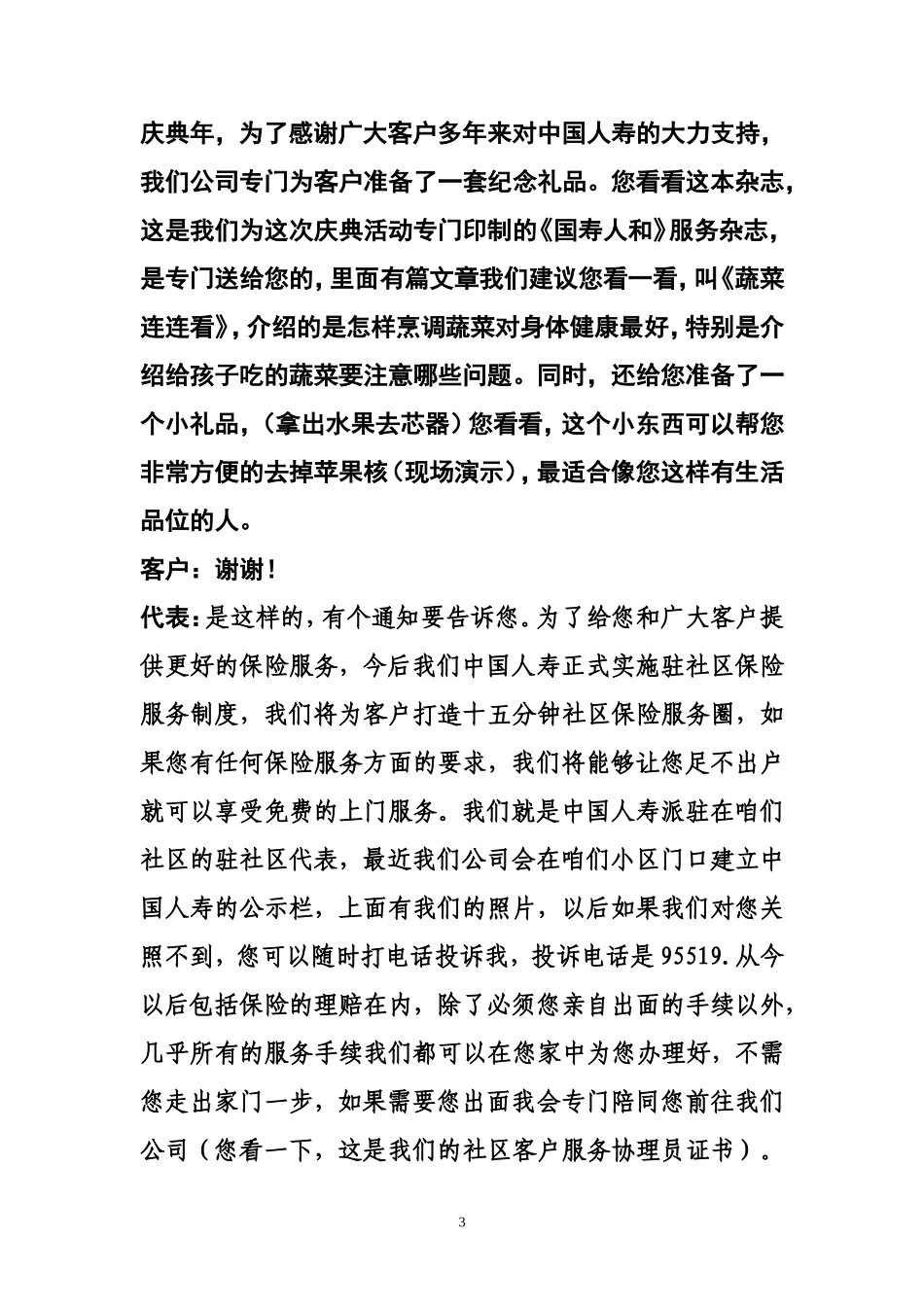 庆典年，为了感谢广大客户多年来对中国人寿的大力支持，我们公司专门为客户准备了一套纪念礼品。您看看这本杂志，这是我们为这次庆典活动专门印制的《国寿人和》服务杂志，是专门送给您的，里面有篇文章我们建议您看一看，叫《蔬菜连连看》，介绍的是怎样烹调蔬菜对身体健康最好，特别是介绍给孩子吃的蔬菜要注意哪些问题。同时，还给您准备了一个小礼品，（拿出水果去芯器）您看看，这个小东西可以帮您非常方便的去掉苹果核（现场演示），最适合像您这样有生活品位的人。

客户：谢谢！

代表：是这样的，有个通知要告诉您。为了给您和广大客户提供更好的保险服务，今后我们中国人寿正式实施驻社区保险服务制度，我们将为客户打造十五分钟社区保险服务圈，如果您有任何保险服务方面的要求，我们将能够让您足不出户就可以享受免费的上门服务。我们就是中国人寿派驻在咱们社区的驻社区代表，最近我们公司会在咱们小区门口建立中国人寿的公示栏，上面有我们的照片，以后如果我们对您关照不到，您可以随时打电话投诉我，投诉电话是 95519.从今以后包括保险的理赔在内，除了必须您亲自出面的手续以外，几乎所有的服务手续我们都可以在您家中为您办理好，不需您走出家门一步，如果需要您出面我会专门陪同您前往我们公司（您看一下，这是我们的社区客户服务协理员证书）。

3